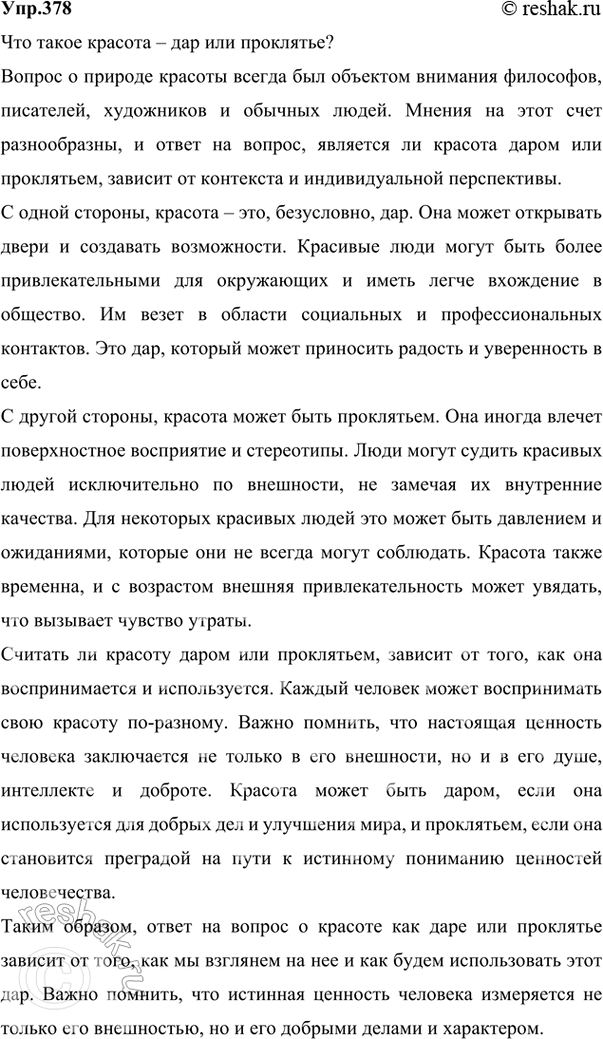 Упр.378 © reshak.ru

Что такое красота – дар или проклятье?

Вопрос о природе красоты всегда был объектом внимания философов, писателей, художников и обычных людей. Мнения на этот счет разнообразны, и ответ на вопрос, является ли красота даром или проклятьем, зависит от контекста и индивидуальной перспективы.

С одной стороны, красота – это, безусловно, дар. Она может открывать двери и создавать возможности. Красивые люди могут быть более привлекательными для окружающих и иметь легче вхождение в общество. Им везет в области социальных и профессиональных контактов. Это дар, который может приносить радость и уверенность в себе.

С другой стороны, красота может быть проклятьем. Она иногда влечет поверхностное восприятие и стереотипы. Люди могут судить красивых людей исключительно по внешности, не замечая их внутренние качества. Для некоторых красивых людей это может быть давлением и ожиданиями, которые они не всегда могут соблюдать. Красота также временна, и с возрастом внешняя привлекательность может увядать, что вызывает чувство утраты.

Считать ли красоту даром или проклятьем, зависит от того, как она воспринимается и используется. Каждый человек может воспринимать свою красоту по-разному. Важно помнить, что настоящая ценность человека заключается не только в его внешности, но и в его душе, интеллекте и доброте. Красота может быть даром, если она используется для добрых дел и улучшения мира, и проклятьем, если она становится преградой на пути к истинному пониманию ценностей человечества.

Таким образом, ответ на вопрос о красоте как даре или проклятье зависит от того, как мы взглянем на нее и как будем использовать этот дар. Важно помнить, что истинная ценность человека измеряется не только его внешностью, но и его добрыми делами и характером.

reshak.ru